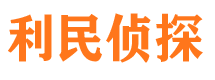 利民侦探